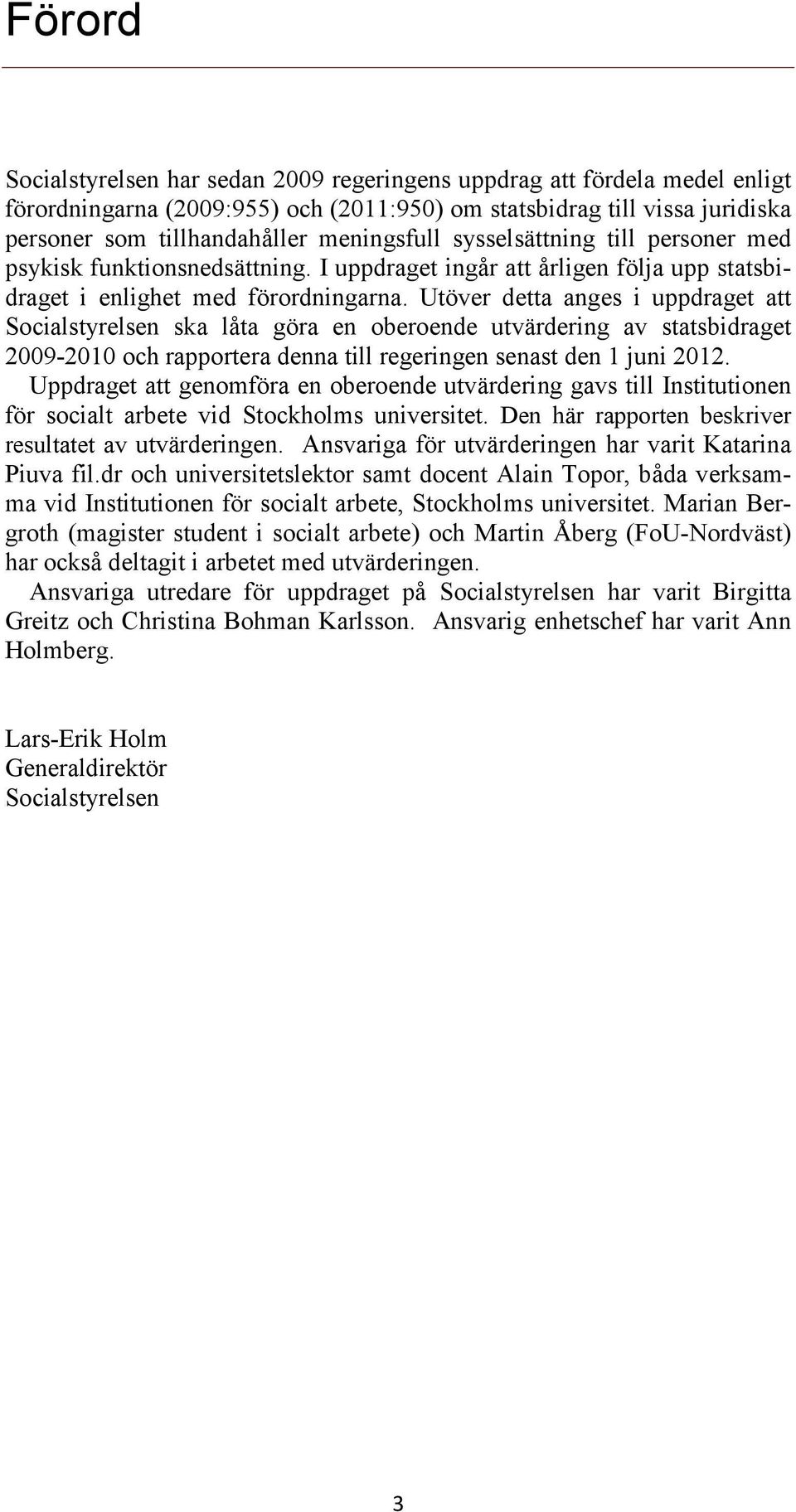 Förord

Socialstyrelsen har sedan 2009 regeringens uppdrag att fördela medel enligt förordningarna (2009:955) och (2011:950) om statsbidrag till vissa juridiska personer som tillhandahåller meningsfull sysselsättning till personer med psykisk funktionsnedsättning. I uppdraget ingår att årligen följa upp statsbidraget i enlighet med förordningarna. Utöver detta anges i uppdraget att Socialstyrelsen ska låta göra en oberoende utvärdering av statsbidraget 2009-2010 och rapportera denna till regeringen senast den 1 juni 2012.

Uppdraget att genomföra en oberoende utvärdering gavs till Institutionen för socialt arbete vid Stockholms universitet. Den här rapporten beskriver resultatet av utvärderingen. Ansvariga för utvärderingen har varit Katarina Piuva fil.dr och universitetslektor samt docent Alain Topor, båda verksamma vid Institutionen för socialt arbete, Stockholms universitet. Marian Bergroth (magister student i socialt arbete) och Martin Åberg (FoU-Nordväst) har också deltagit i arbetet med utvärderingen.

Ansvariga utredare för uppdraget på Socialstyrelsen har varit Birgitta Greitz och Christina Bohman Karlsson. Ansvarig enhetschef har varit Ann Holmberg.

Lars-Erik Holm
Generaldirektör
Socialstyrelsen

3